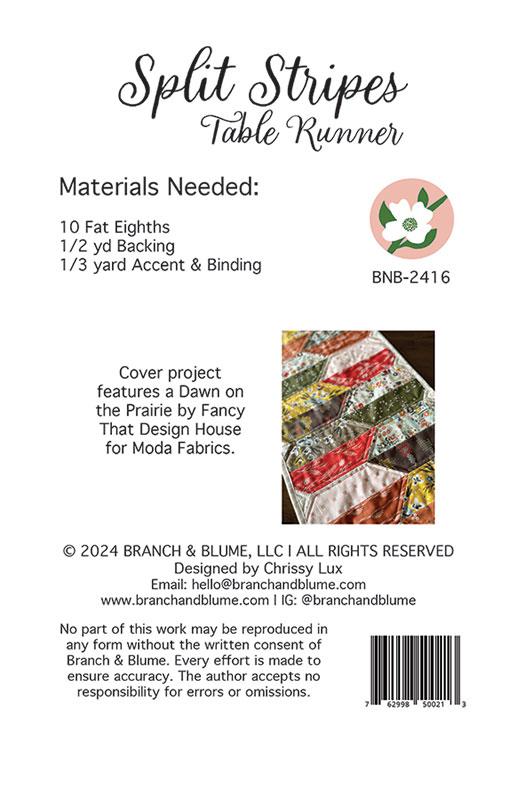 Split Stripes
Table Runner

Materials Needed:

10 Fat Eighths
1/2 yd Backing
1/3 yard Accent & Binding

BNB-2416

Cover project features a Dawn on the Prairie by Fancy That Design House for Moda Fabrics.

© 2024 BRANCH & BLUME, LLC I ALL RIGHTS RESERVED
Designed by Chrissy Lux
Email: hello@branchandblume.com
www.branchandblume.com I IG: @branchandblume

No part of this work may be reproduced in any form without the written consent of Branch & Blume. Every effort is made to ensure accuracy. The author accepts no responsibility for errors or omissions.

7 62998 50021 3